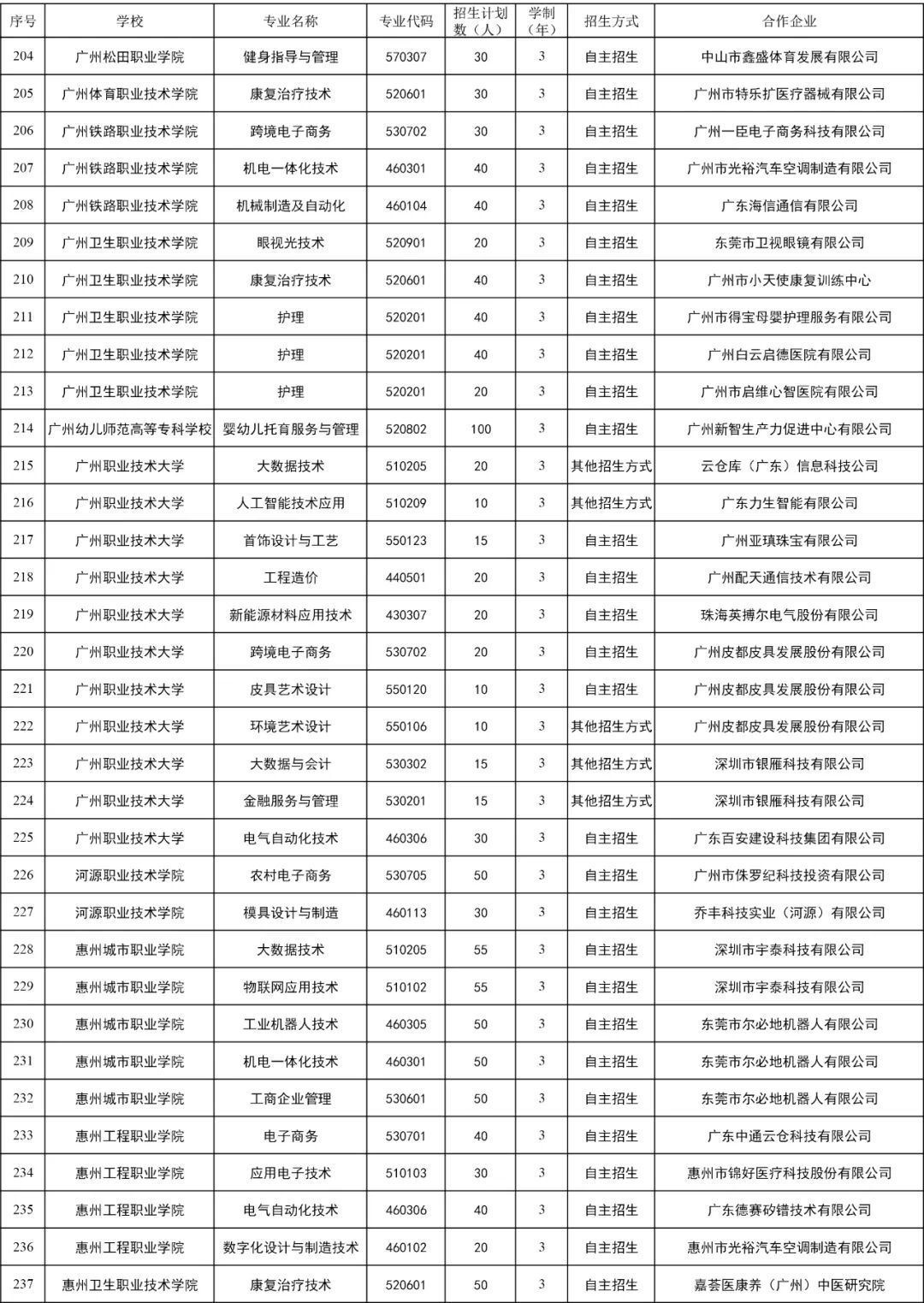 | 序号 | 学校 | 专业名称 | 专业代码 | 招生计划数（人） | 学制（年） | 招生方式 | 合作企业 |
|---|---|---|---|---|---|---|---|
| 204 | 广州松田职业学院 | 健身指导与管理 | 570307 | 30 | 3 | 自主招生 | 中山市鑫盛体育发展有限公司 |
| 205 | 广州体育职业技术学院 | 康复治疗技术 | 520601 | 30 | 3 | 自主招生 | 广州市特乐扩医疗器械有限公司 |
| 206 | 广州铁路职业技术学院 | 跨境电子商务 | 530702 | 30 | 3 | 自主招生 | 广州一臣电子商务科技有限公司 |
| 207 | 广州铁路职业技术学院 | 机电一体化技术 | 460301 | 40 | 3 | 自主招生 | 广州市光裕汽车空调制造有限公司 |
| 208 | 广州铁路职业技术学院 | 机械制造及自动化 | 460104 | 40 | 3 | 自主招生 | 广东海信通信有限公司 |
| 209 | 广州卫生职业技术学院 | 眼视光技术 | 520901 | 20 | 3 | 自主招生 | 东莞市卫视眼镜有限公司 |
| 210 | 广州卫生职业技术学院 | 康复治疗技术 | 520601 | 40 | 3 | 自主招生 | 广州市小天使康复训练中心 |
| 211 | 广州卫生职业技术学院 | 护理 | 520201 | 40 | 3 | 自主招生 | 广州市得宝母婴护理服务有限公司 |
| 212 | 广州卫生职业技术学院 | 护理 | 520201 | 40 | 3 | 自主招生 | 广州白云启德医院有限公司 |
| 213 | 广州卫生职业技术学院 | 护理 | 520201 | 20 | 3 | 自主招生 | 广州市启维心智医院有限公司 |
| 214 | 广州幼儿师范高等专科学校 | 婴幼儿托育服务与管理 | 520802 | 100 | 3 | 自主招生 | 广州新智生产力促进中心有限公司 |
| 215 | 广州职业技术大学 | 大数据技术 | 510205 | 20 | 3 | 其他招生方式 | 云仓库（广东）信息科技公司 |
| 216 | 广州职业技术大学 | 人工智能技术应用 | 510209 | 10 | 3 | 其他招生方式 | 广东力生智能有限公司 |
| 217 | 广州职业技术大学 | 首饰设计与工艺 | 550123 | 15 | 3 | 自主招生 | 广州亚瑱珠宝有限公司 |
| 218 | 广州职业技术大学 | 工程造价 | 440501 | 20 | 3 | 自主招生 | 广州配天通信技术有限公司 |
| 219 | 广州职业技术大学 | 新能源材料应用技术 | 430307 | 20 | 3 | 自主招生 | 珠海英搏尔电气股份有限公司 |
| 220 | 广州职业技术大学 | 跨境电子商务 | 530702 | 20 | 3 | 自主招生 | 广州皮都皮具发展股份有限公司 |
| 221 | 广州职业技术大学 | 皮具艺术设计 | 550120 | 10 | 3 | 自主招生 | 广州皮都皮具发展股份有限公司 |
| 222 | 广州职业技术大学 | 环境艺术设计 | 550106 | 10 | 3 | 其他招生方式 | 广州皮都皮具发展股份有限公司 |
| 223 | 广州职业技术大学 | 大数据与会计 | 530302 | 15 | 3 | 其他招生方式 | 深圳市银雁科技有限公司 |
| 224 | 广州职业技术大学 | 金融服务与管理 | 530201 | 15 | 3 | 其他招生方式 | 深圳市银雁科技有限公司 |
| 225 | 广州职业技术大学 | 电气自动化技术 | 460306 | 30 | 3 | 自主招生 | 广东百安建设科技集团有限公司 |
| 226 | 河源职业技术学院 | 农村电子商务 | 530705 | 50 | 3 | 自主招生 | 广州市侏罗纪科技投资有限公司 |
| 227 | 河源职业技术学院 | 模具设计与制造 | 460113 | 30 | 3 | 自主招生 | 乔丰科技实业（河源）有限公司 |
| 228 | 惠州城市职业学院 | 大数据技术 | 510205 | 55 | 3 | 自主招生 | 深圳市宇泰科技有限公司 |
| 229 | 惠州城市职业学院 | 物联网应用技术 | 510102 | 55 | 3 | 自主招生 | 深圳市宇泰科技有限公司 |
| 230 | 惠州城市职业学院 | 工业机器人技术 | 460305 | 50 | 3 | 自主招生 | 东莞市尔必地机器人有限公司 |
| 231 | 惠州城市职业学院 | 机电一体化技术 | 460301 | 50 | 3 | 自主招生 | 东莞市尔必地机器人有限公司 |
| 232 | 惠州城市职业学院 | 工商企业管理 | 530601 | 50 | 3 | 自主招生 | 东莞市尔必地机器人有限公司 |
| 233 | 惠州工程职业学院 | 电子商务 | 530701 | 40 | 3 | 自主招生 | 广东中通云仓科技有限公司 |
| 234 | 惠州工程职业学院 | 应用电子技术 | 510103 | 30 | 3 | 自主招生 | 惠州市锦好医疗科技股份有限公司 |
| 235 | 惠州工程职业学院 | 电气自动化技术 | 460306 | 40 | 3 | 自主招生 | 广东德赛矽镨技术有限公司 |
| 236 | 惠州工程职业学院 | 数字化设计与制造技术 | 460102 | 20 | 3 | 自主招生 | 惠州市光裕汽车空调制造有限公司 |
| 237 | 惠州卫生职业技术学院 | 康复治疗技术 | 520601 | 50 | 3 | 自主招生 | 嘉荟医康养（广州）中医研究院 |